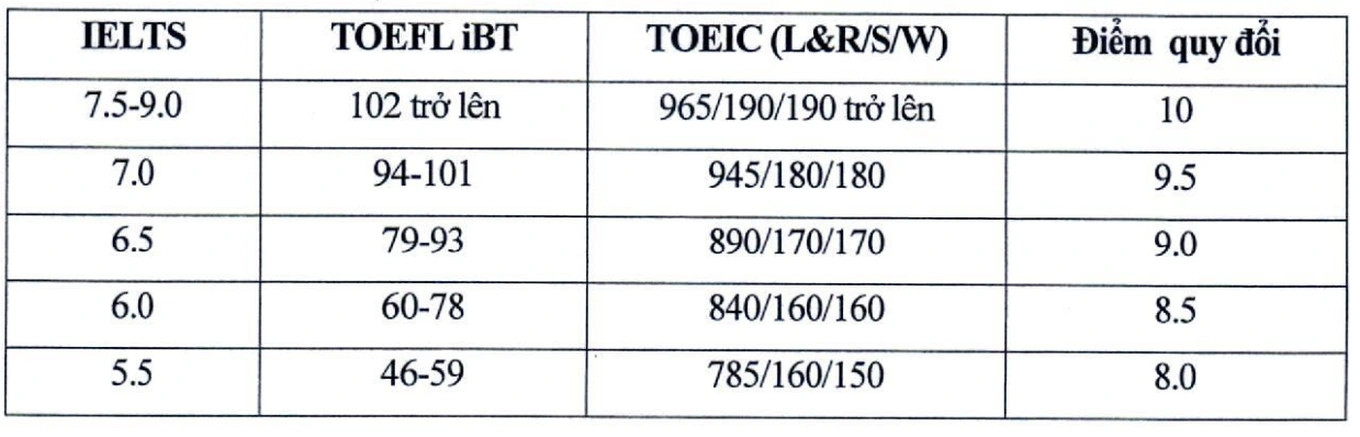 | IELTS | TOEFL iBT | TOEIC (L&R/S/W) | Điểm quy đổi |
|---|---|---|---|
| 7.5-9.0 | 102 trở lên | 965/190/190 trở lên | 10 |
| 7.0 | 94-101 | 945/180/180 | 9.5 |
| 6.5 | 79-93 | 890/170/170 | 9.0 |
| 6.0 | 60-78 | 840/160/160 | 8.5 |
| 5.5 | 46-59 | 785/160/150 | 8.0 |